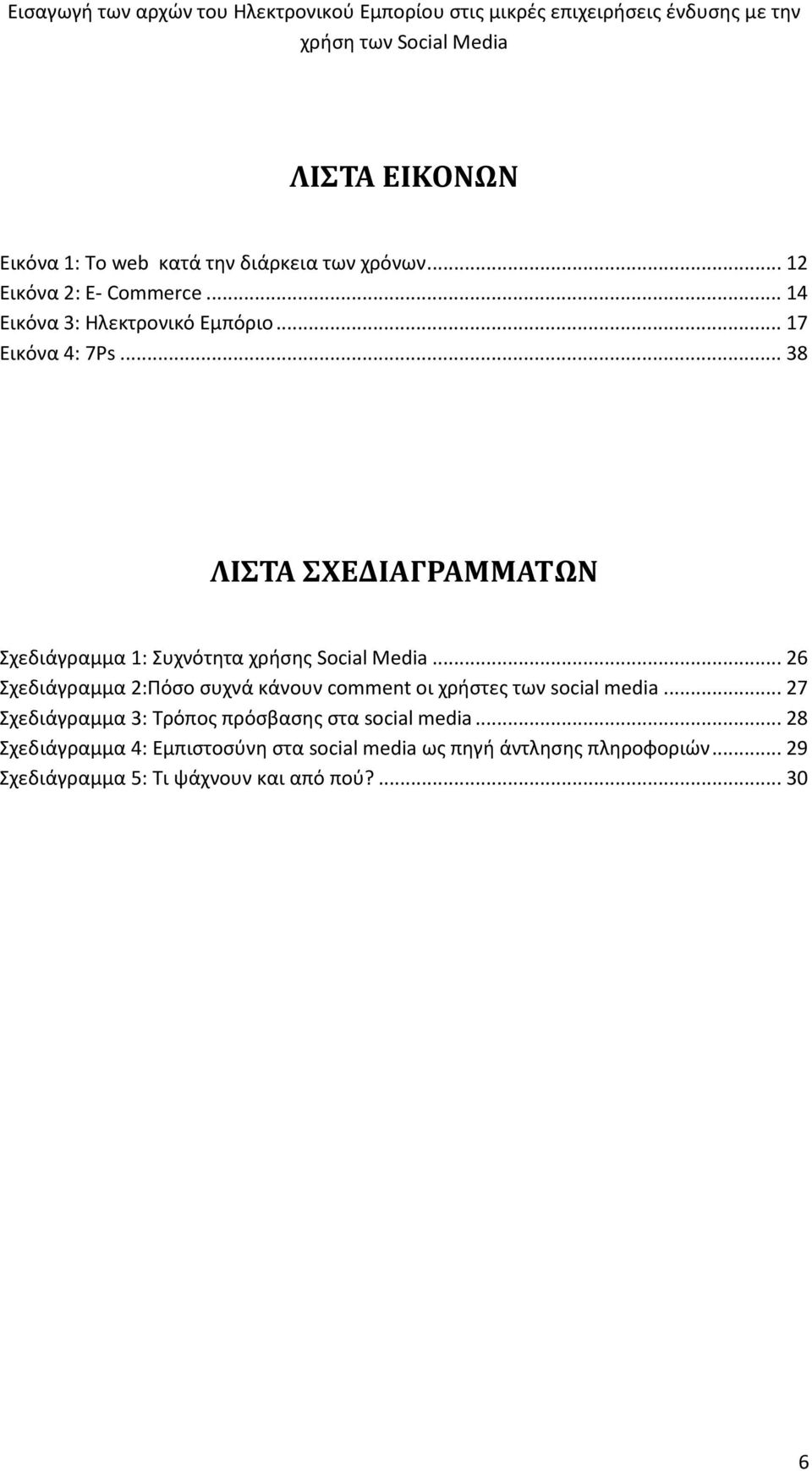 Εισαγωγή των αρχών του Ηλεκτρονικού Εμπορίου στις μικρές επιχειρήσεις ένδυσης με την χρήση των Social Media

ΛΙΣΤΑ ΕΙΚΟΝΩΝ

Εικόνα 1: Το web κατά την διάρκεια των χρόνων... 12
Εικόνα 2: E- Commerce... 14
Εικόνα 3: Ηλεκτρονικό Εμπόριο... 17
Εικόνα 4: 7Ps... 38

ΛΙΣΤΑ ΣΧΕΔΙΑΓΡΑΜΜΑΤΩΝ

Σχεδιάγραμμα 1: Συχνότητα χρήσης Social Media... 26
Σχεδιάγραμμα 2:Πόσο συχνά κάνουν comment οι χρήστες των social media... 27
Σχεδιάγραμμα 3: Τρόπος πρόσβασης στα social media... 28
Σχεδιάγραμμα 4: Εμπιστοσύνη στα social media ως πηγή άντλησης πληροφοριών... 29
Σχεδιάγραμμα 5: Τι ψάχνουν και από πού?... 30

6